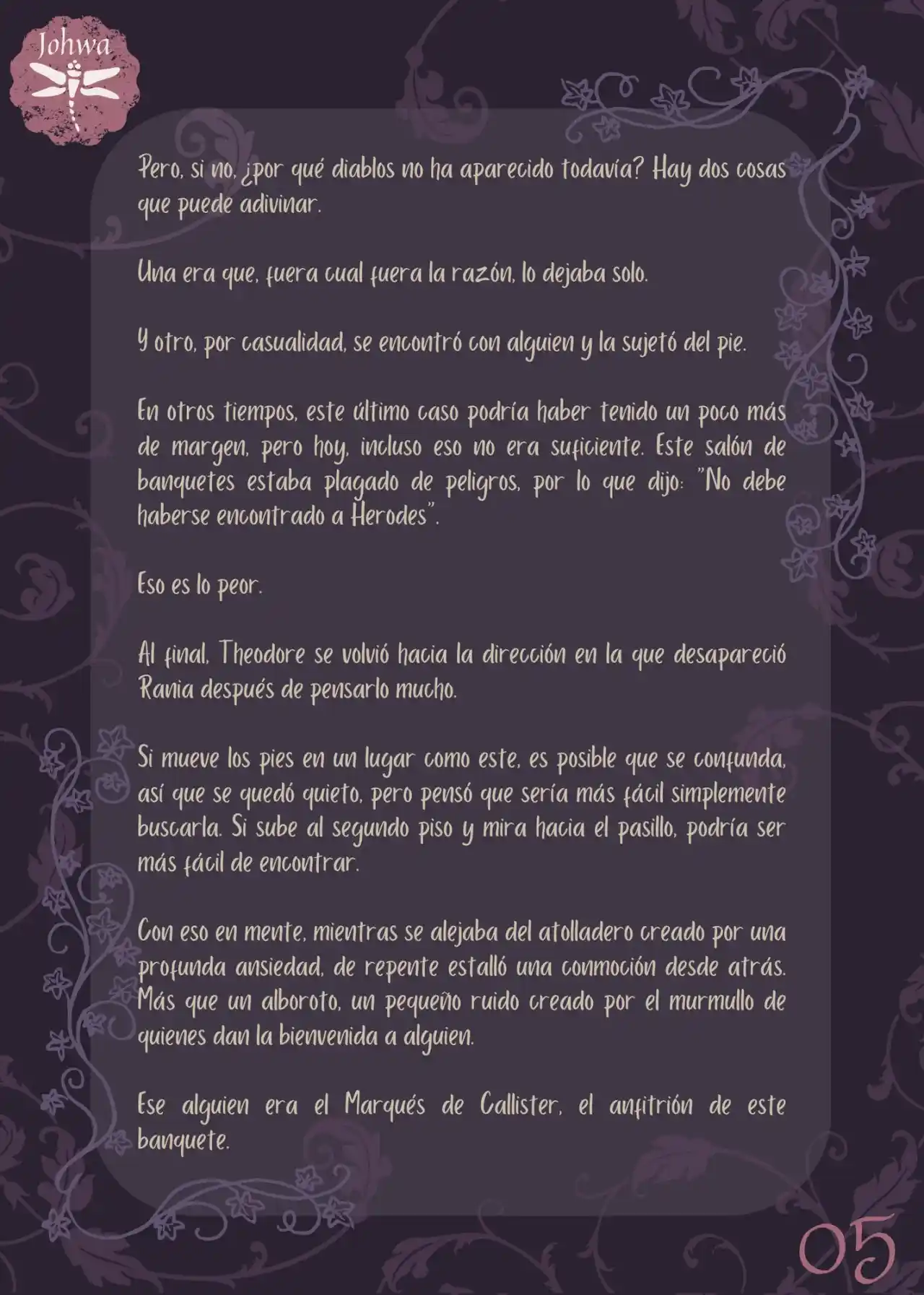 Johwa

Pero, si no, ¿por qué diablos no ha aparecido todavía? Hay dos cosas que puede adivinar.

Una era que, fuera cual fuera la razón, lo dejaba solo.

Y otro, por casualidad, se encontró con alguien y la sujetó del pie.

En otros tiempos, este último caso podría haber tenido un poco más de margen, pero hoy, incluso eso no era suficiente. Este salón de banquetes estaba plagado de peligros, por lo que dijo: "No debe haberse encontrado a Herodes".

Eso es lo peor.

Al final, Theodore se volvió hacia la dirección en la que desapareció Rania después de pensarlo mucho.

Si mueve los pies en un lugar como este, es posible que se confunda, así que se quedó quieto, pero pensó que sería más fácil simplemente buscarla. Si sube al segundo piso y mira hacia el pasillo, podría ser más fácil de encontrar.

Con eso en mente, mientras se alejaba del atolladero creado por una profunda ansiedad, de repente estalló una conmoción desde atrás. Más que un alboroto, un pequeño ruido creado por el murmullo de quienes dan la bienvenida a alguien.

Ese alguien era el Marqués de Callister, el anfitrión de este banquete.

05